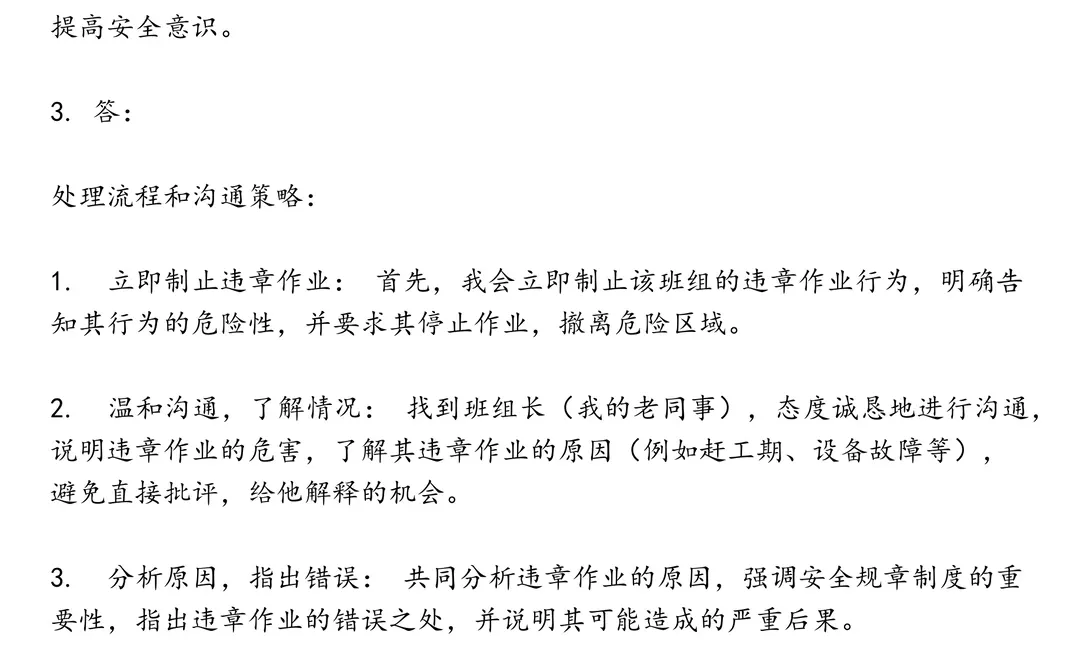 提高安全意识。

3. 答：

处理流程和沟通策略：

1.　立即制止违章作业：　首先，我会立即制止该班组的违章作业行为，明确告知其行为的危险性，并要求其停止作业，撤离危险区域。

2.　温和沟通，了解情况：　找到班组长（我的老同事），态度诚恳地进行沟通，说明违章作业的危害，了解其违章作业的原因（例如赶工期、设备故障等），避免直接批评，给他解释的机会。

3.　分析原因，指出错误：　共同分析违章作业的原因，强调安全规章制度的重要性，指出违章作业的错误之处，并说明其可能造成的严重后果。